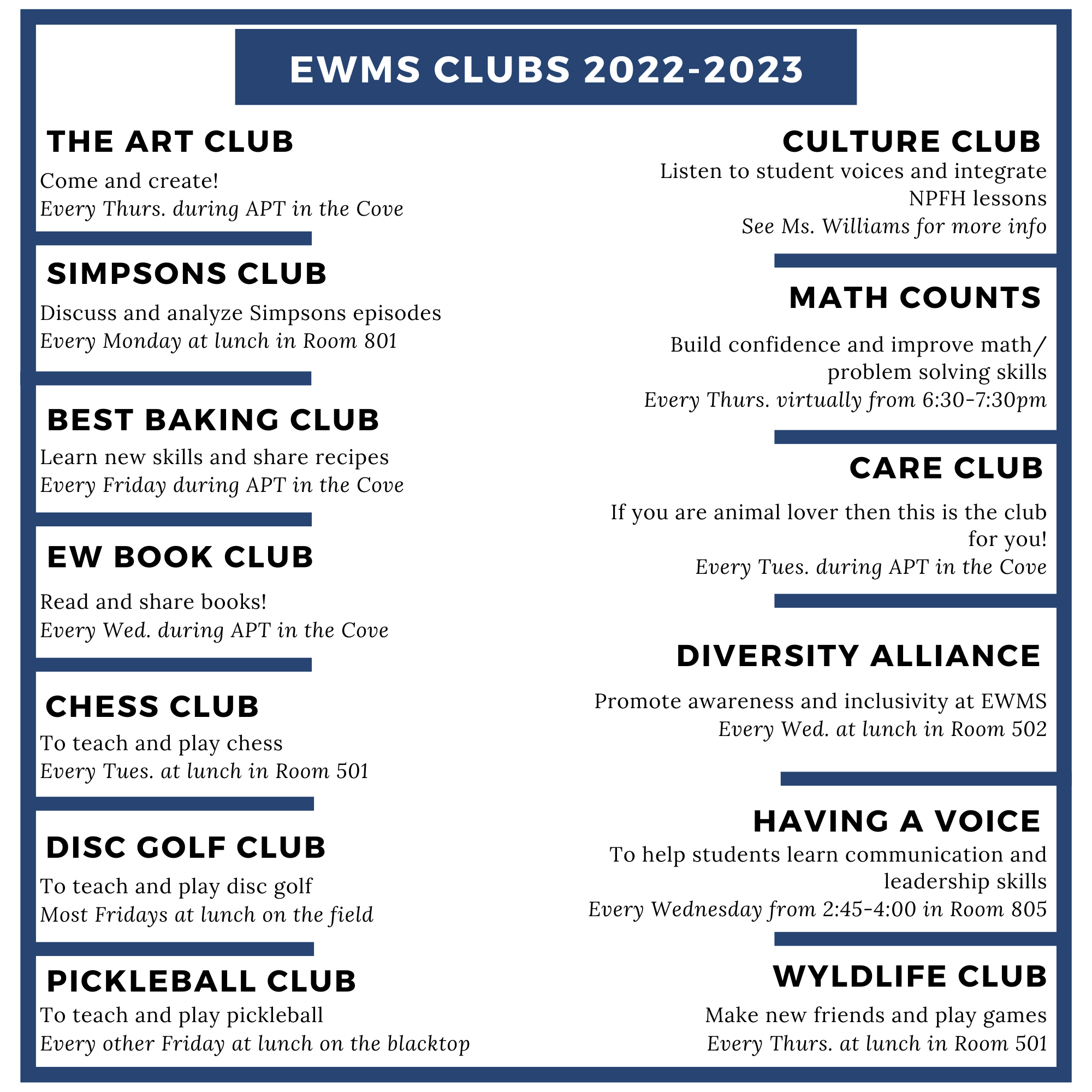 EWMS CLUBS 2022-2023

THE ART CLUB
Come and create!
Every Thurs. during APT in the Cove

SIMPSONS CLUB
Discuss and analyze Simpsons episodes
Every Monday at lunch in Room 801

BEST BAKING CLUB
Learn new skills and share recipes
Every Friday during APT in the Cove

EW BOOK CLUB
Read and share books!
Every Wed. during APT in the Cove

CHESS CLUB
To teach and play chess
Every Tues. at lunch in Room 501

DISC GOLF CLUB
To teach and play disc golf
Most Fridays at lunch on the field

PICKLEBALL CLUB
To teach and play pickleball
Every other Friday at lunch on the blacktop

CULTURE CLUB
Listen to student voices and integrate NPFH lessons
See Ms. Williams for more info

MATH COUNTS
Build confidence and improve math/ problem solving skills
Every Thurs. virtually from 6:30-7:30pm

CARE CLUB
If you are animal lover then this is the club for you!
Every Tues. during APT in the Cove

DIVERSITY ALLIANCE
Promote awareness and inclusivity at EWMS
Every Wed. at lunch in Room 502

HAVING A VOICE
To help students learn communication and leadership skills
Every Wednesday from 2:45-4:00 in Room 805

WYLDLIFE CLUB
Make new friends and play games
Every Thurs. at lunch in Room 501